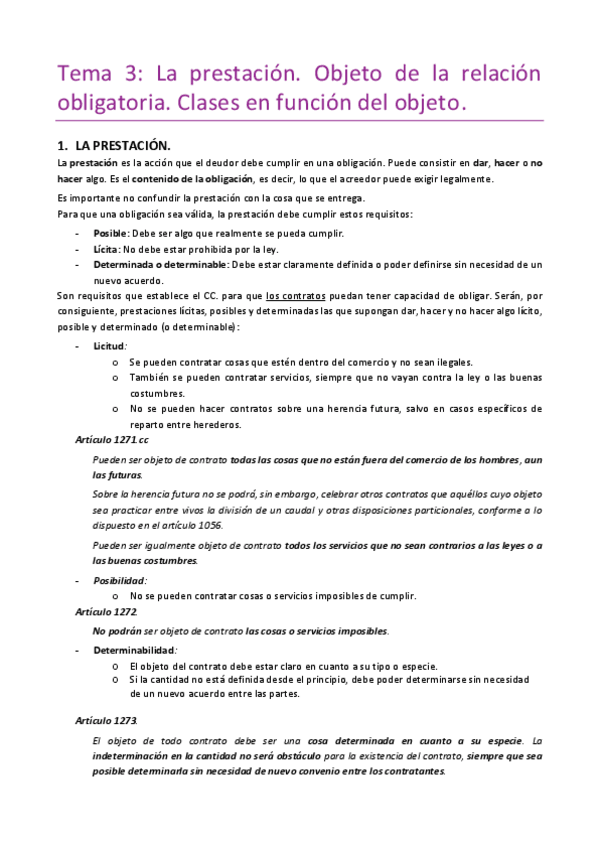 Tema 3: La prestación. Objeto de la relación obligatoria. Clases en función del objeto.

1. LA PRESTACIÓN.

La prestación es la acción que el deudor debe cumplir en una obligación. Puede consistir en dar, hacer o no hacer algo. Es el contenido de la obligación, es decir, lo que el acreedor puede exigir legalmente.

Es importante no confundir la prestación con la cosa que se entrega.
Para que una obligación sea válida, la prestación debe cumplir estos requisitos:

- Posible: Debe ser algo que realmente se pueda cumplir.
- Lícita: No debe estar prohibida por la ley.
- Determinada o determinable: Debe estar claramente definida o poder definirse sin necesidad de un nuevo acuerdo.

Son requisitos que establece el CC. para que los contratos puedan tener capacidad de obligar. Serán, por consiguiente, prestaciones lícitas, posibles y determinadas las que supongan dar, hacer y no hacer algo lícito, posible y determinado (o determinable):

- Licitud:
  o Se pueden contratar cosas que estén dentro del comercio y no sean ilegales.
  o También se pueden contratar servicios, siempre que no vayan contra la ley o las buenas costumbres.
  o No se pueden hacer contratos sobre una herencia futura, salvo en casos específicos de reparto entre herederos.

Artículo 1271.cc

Pueden ser objeto de contrato todas las cosas que no están fuera del comercio de los hombres, aun las futuras.

Sobre la herencia futura no se podrá, sin embargo, celebrar otros contratos que aquéllos cuyo objeto sea practicar entre vivos la división de un caudal y otras disposiciones particionales, conforme a lo dispuesto en el artículo 1056.

Pueden ser igualmente objeto de contrato todos los servicios que no sean contrarios a las leyes o a las buenas costumbres.

- Posibilidad:
  o No se pueden contratar cosas o servicios imposibles de cumplir.

Artículo 1272.

No podrán ser objeto de contrato las cosas o servicios imposibles.

- Determinabilidad:
  o El objeto del contrato debe estar claro en cuanto a su tipo o especie.
  o Si la cantidad no está definida desde el principio, debe poder determinarse sin necesidad de un nuevo acuerdo entre las partes.

Artículo 1273.

El objeto de todo contrato debe ser una cosa determinada en cuanto a su especie. La indeterminación en la cantidad no será obstáculo para la existencia del contrato, siempre que sea posible determinarla sin necesidad de nuevo convenio entre los contratantes.